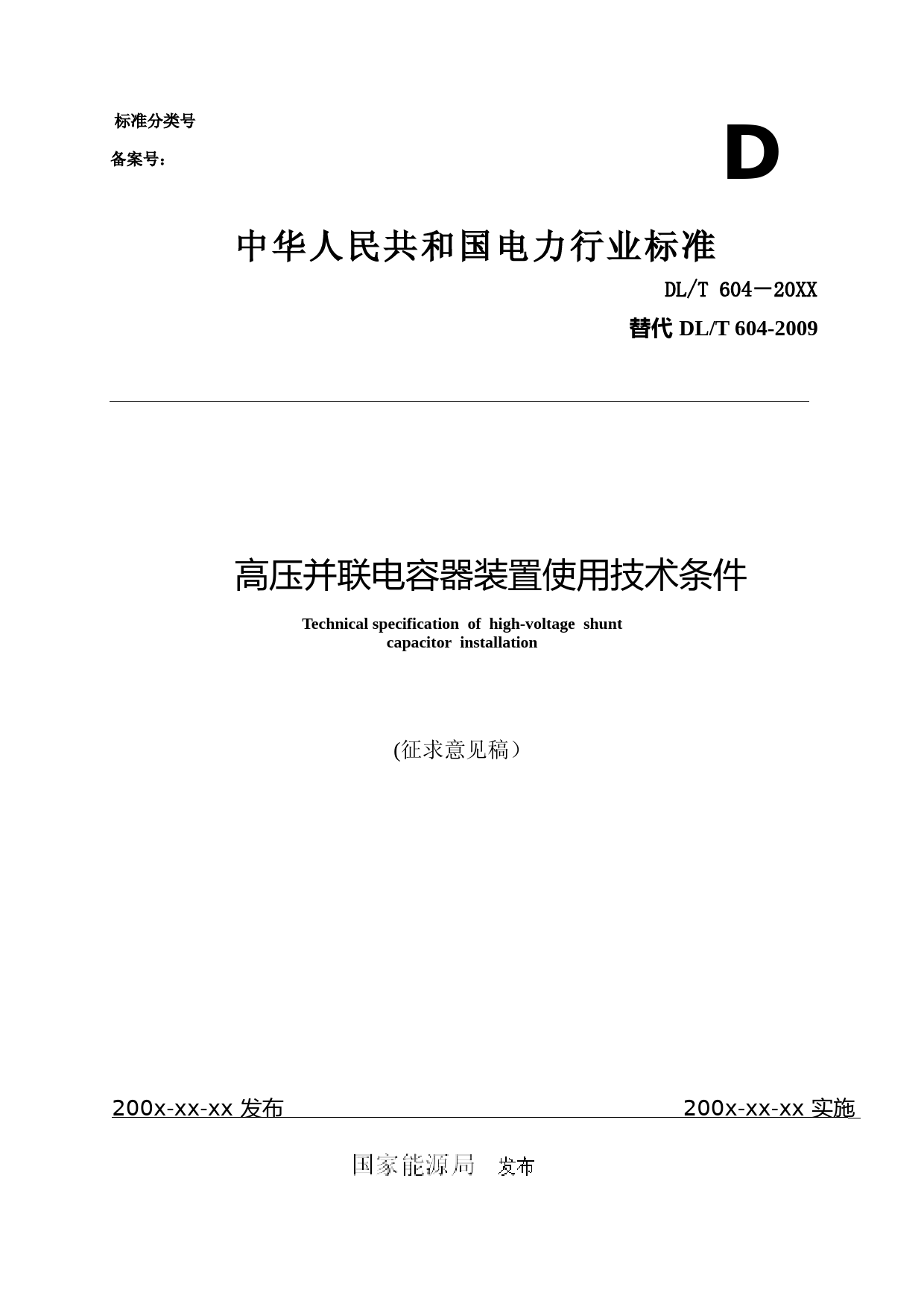 标准分类号

备案号：

D

中华人民共和国电力行业标准

DL/T 604－20XX

替代 DL/T 604-2009

高压并联电容器装置使用技术条件

Technical specification of high-voltage shunt capacitor installation

(征求意见稿）

200x-xx-xx 发布

200x-xx-xx 实施

国家能源局 发布